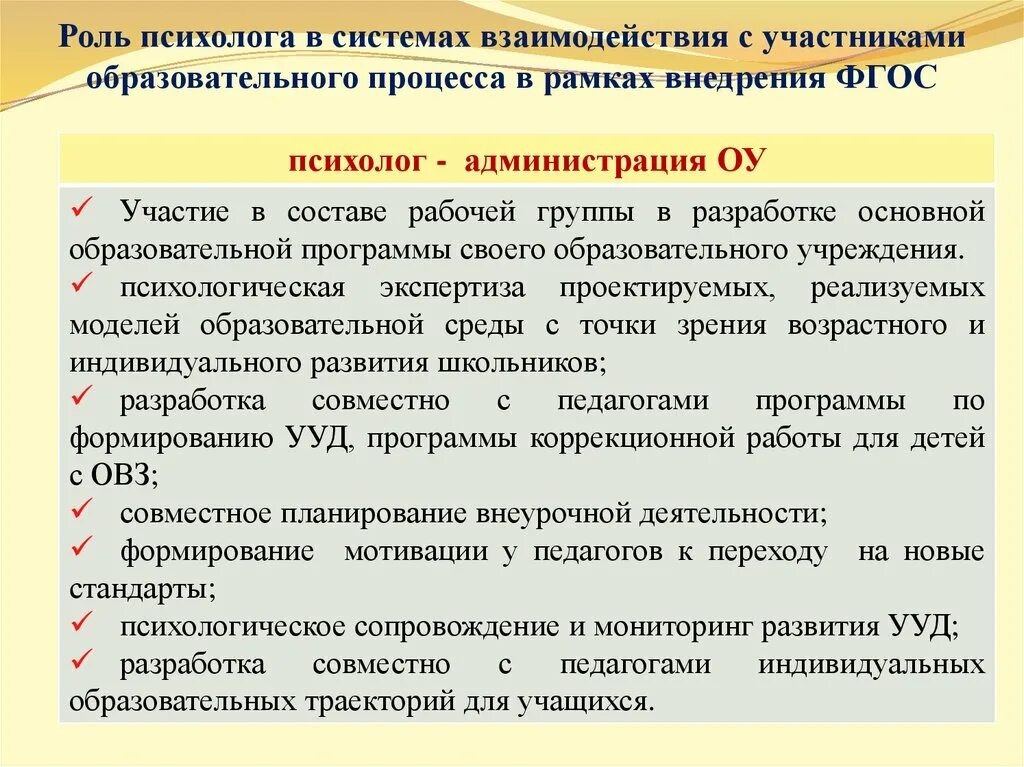 Роль психолога в системах взаимодействия с участниками образовательного процесса в рамках внедрения ФГОС

психолог - администрация ОУ

✓ Участие в составе рабочей группы в разработке основной образовательной программы своего образовательного учреждения.
✓ психологическая экспертиза проектируемых, реализуемых моделей образовательной среды с точки зрения возрастного и индивидуального развития школьников;
✓ разработка совместно с педагогами программы по формированию УУД, программы коррекционной работы для детей с ОВЗ;
✓ совместное планирование внеурочной деятельности;
✓ формирование мотивации у педагогов к переходу на новые стандарты;
✓ психологическое сопровождение и мониторинг развития УУД;
✓ разработка совместно с педагогами индивидуальных образовательных траекторий для учащихся.